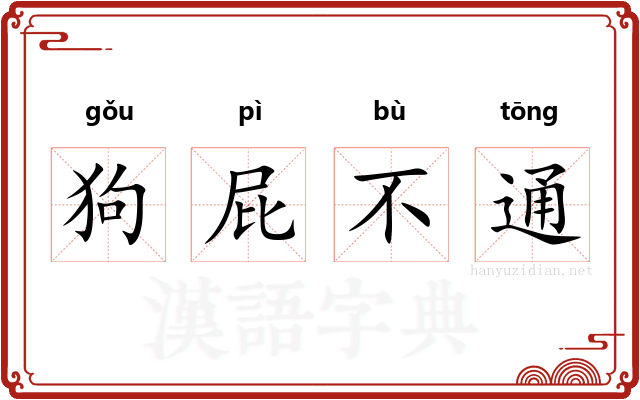 gǒu pì bù tōng

狗 屁 不 通

hanyuzidian.net

漢語字典